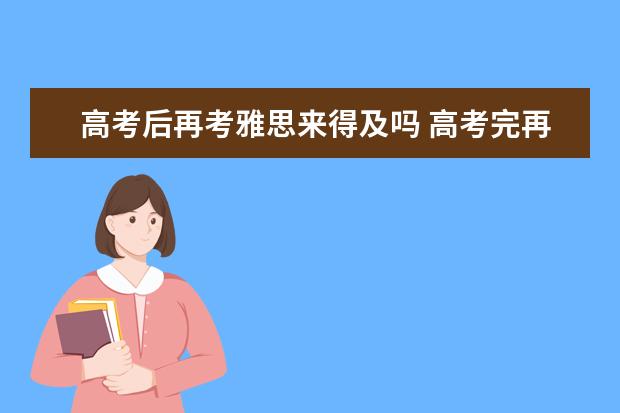 高考后再考雅思来得及吗 高考完再